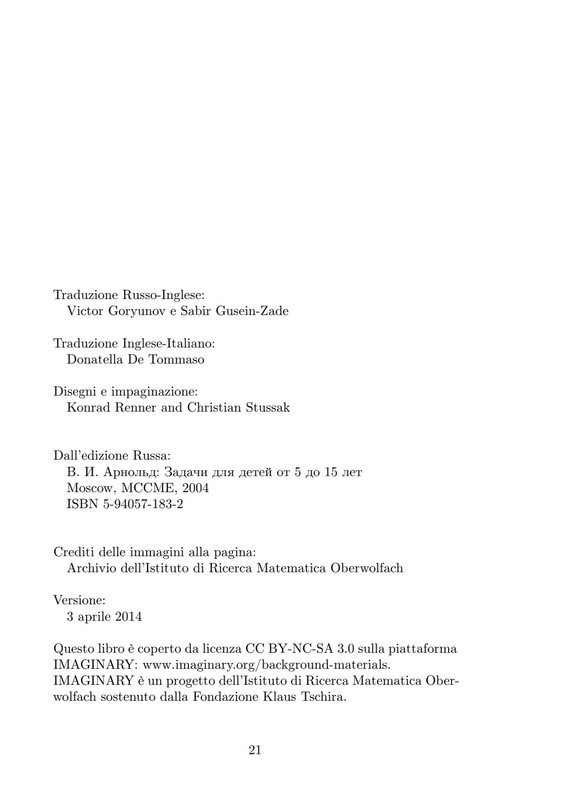 Traduzione Russo-Inglese:
Victor Goryunov e Sabir Gusein-Zade

Traduzione Inglese-Italiano:
Donatella De Tommaso

Disegni e impaginazione:
Konrad Renner and Christian Stussak

Dall'edizione Russa:
В. И. Арнольд: Задачи для детей от 5 до 15 лет
Moscow, MCCME, 2004
ISBN 5-94057-183-2

Crediti delle immagini alla pagina:
Archivio dell'Istituto di Ricerca Matematica Oberwolfach

Versione:
3 aprile 2014

Questo libro è coperto da licenza CC BY-NC-SA 3.0 sulla piattaforma IMAGINARY: www.imaginary.org/background-materials.
IMAGINARY è un progetto dell'Istituto di Ricerca Matematica Oberwolfach sostenuto dalla Fondazione Klaus Tschira.

21